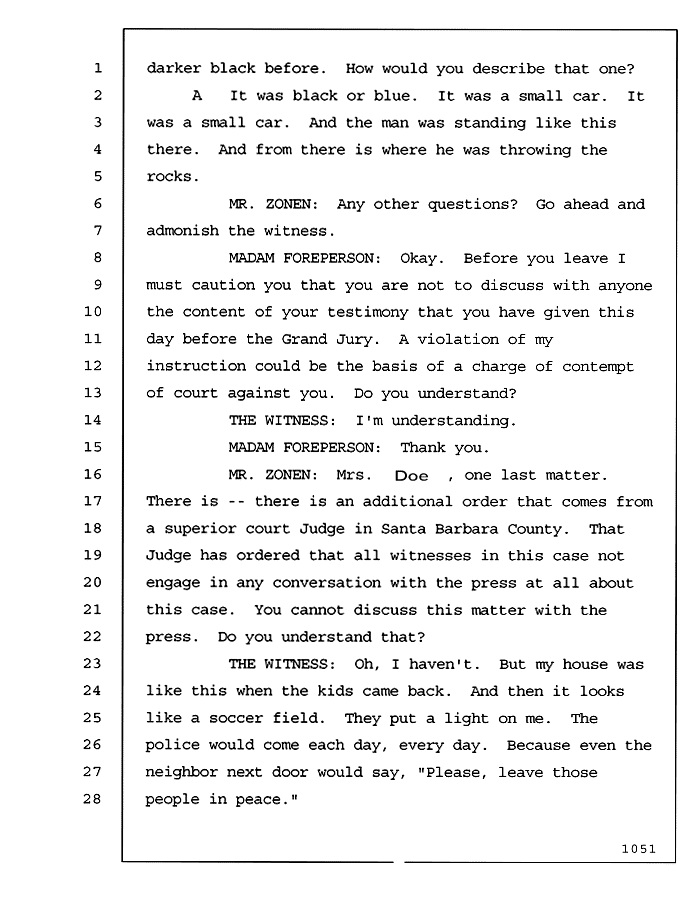 1 darker black before. How would you describe that one?
2 A It was black or blue. It was a small car. It
3 was a small car. And the man was standing like this
4 there. And from there is where he was throwing the
5 rocks.
6 MR. ZONEN: Any other questions? Go ahead and
7 admonish the witness.
8 MADAM FOREPERSON: Okay. Before you leave I
9 must caution you that you are not to discuss with anyone
10 the content of your testimony that you have given this
11 day before the Grand Jury. A violation of my
12 instruction could be the basis of a charge of contempt
13 of court against you. Do you understand?
14 THE WITNESS: I'm understanding.
15 MADAM FOREPERSON: Thank you.
16 MR. ZONEN: Mrs. Doe , one last matter.
17 There is -- there is an additional order that comes from
18 a superior court Judge in Santa Barbara County. That
19 Judge has ordered that all witnesses in this case not
20 engage in any conversation with the press at all about
21 this case. You cannot discuss this matter with the
22 press. Do you understand that?
23 THE WITNESS: Oh, I haven't. But my house was
24 like this when the kids came back. And then it looks
25 like a soccer field. They put a light on me. The
26 police would come each day, every day. Because even the
27 neighbor next door would say, "Please, leave those
28 people in peace."

1051